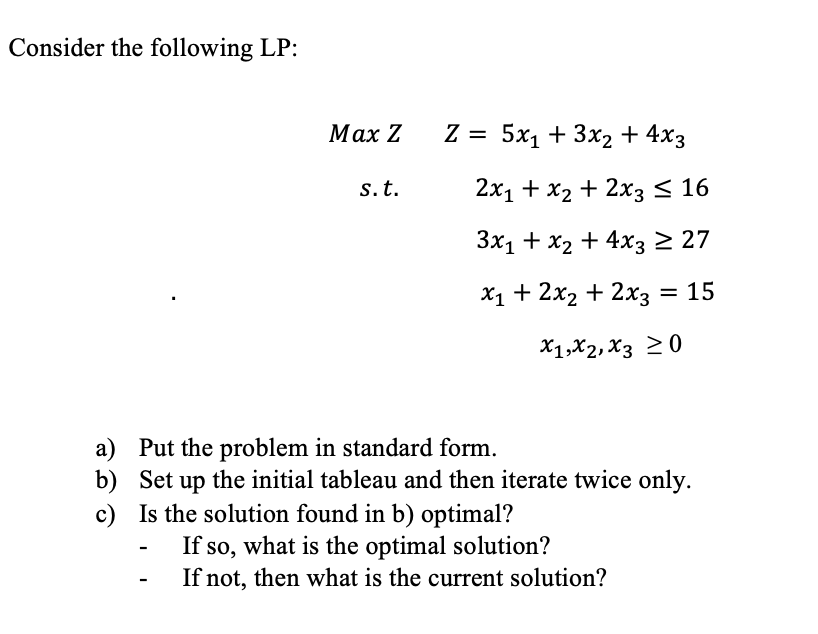 Consider the following LP:

$Max\ Z \quad Z = 5x_1 + 3x_2 + 4x_3$

$s.t. \quad 2x_1 + x_2 + 2x_3 \leq 16$

$3x_1 + x_2 + 4x_3 \geq 27$

. $x_1 + 2x_2 + 2x_3 = 15$

$x_1, x_2, x_3 \geq 0$

a) Put the problem in standard form.
b) Set up the initial tableau and then iterate twice only.
c) Is the solution found in b) optimal?
- If so, what is the optimal solution?
- If not, then what is the current solution?